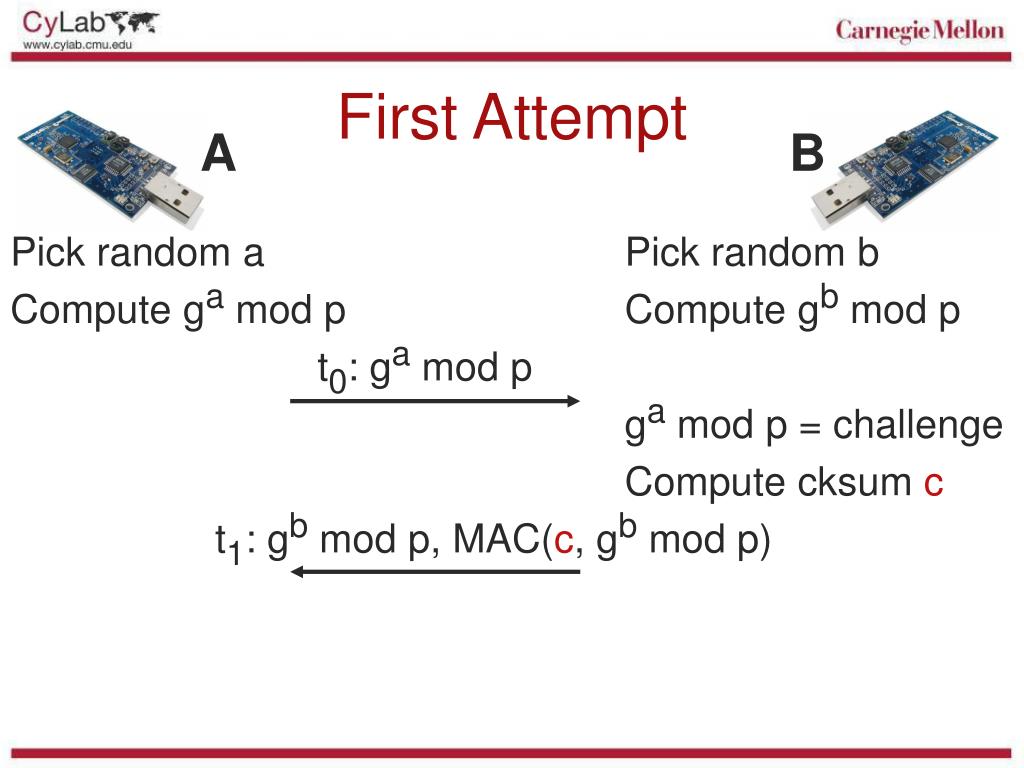 CyLab
www.cylab.cmu.edu

Carnegie Mellon

First Attempt

A

B

Pick random a

Compute $g^a$ mod p

Pick random b

Compute $g^b$ mod p

$t_0$: $g^a$ mod p

$g^a$ mod p = challenge

Compute cksum c

$t_1$: $g^b$ mod p, MAC(c, $g^b$ mod p)